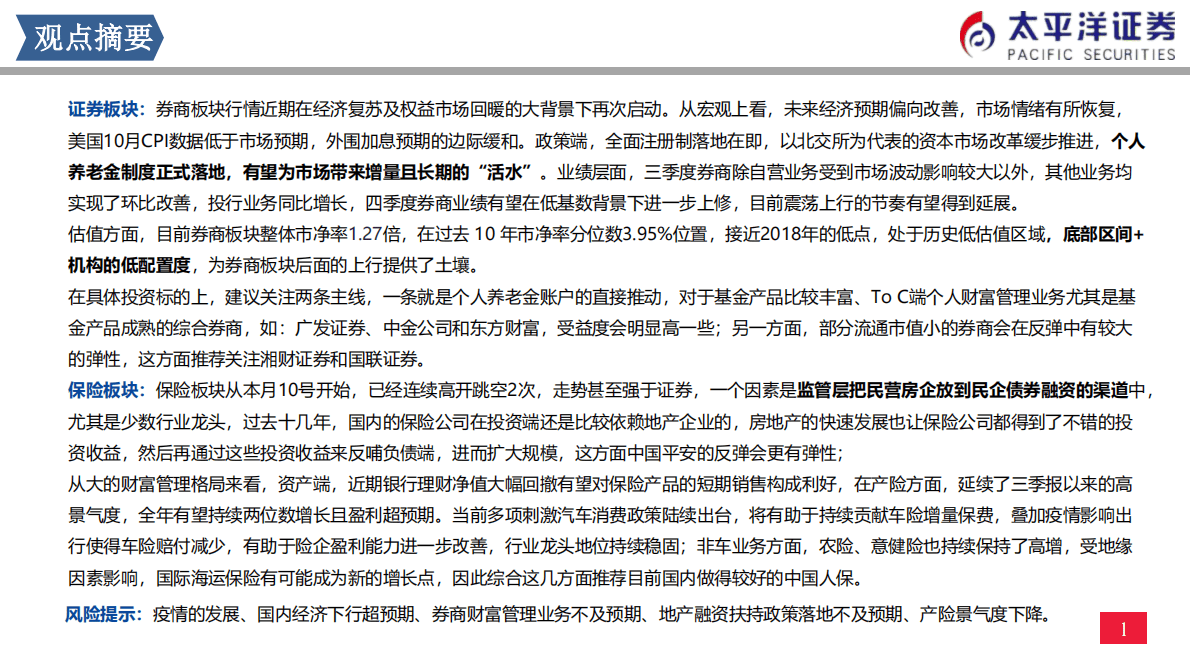 观点摘要

太平洋证券
PACIFIC SECURITIES

证券板块：券商板块行情近期在经济复苏及权益市场回暖的大背景下再次启动。从宏观上看，未来经济预期偏向改善，市场情绪有所恢复，美国10月CPI数据低于市场预期，外围加息预期的边际缓和。政策端，全面注册制落地在即，以北交所为代表的资本市场改革缓步推进，个人养老金制度正式落地，有望为市场带来增量且长期的“活水”。业绩层面，三季度券商除自营业务受到市场波动影响较大以外，其他业务均实现了环比改善，投行业务同比增长，四季度券商业绩有望在低基数背景下进一步上修，目前震荡上行的节奏有望得到延展。

估值方面，目前券商板块整体市净率1.27倍，在过去 10 年市净率分位数3.95%位置，接近2018年的低点，处于历史低估值区域，底部区间+机构的低配置度，为券商板块后面的上行提供了土壤。

在具体投资标的上，建议关注两条主线，一条就是个人养老金账户的直接推动，对于基金产品比较丰富、To C端个人财富管理业务尤其是基金产品成熟的综合券商，如：广发证券、中金公司和东方财富，受益度会明显高一些；另一方面，部分流通市值小的券商会在反弹中有较大的弹性，这方面推荐关注湘财证券和国联证券。

保险板块：保险板块从本月10号开始，已经连续高开跳空2次，走势甚至强于证券，一个因素是监管层把民营房企放到民企债券融资的渠道中，尤其是少数行业龙头，过去十几年，国内的保险公司在投资端还是比较依赖地产企业的，房地产的快速发展也让保险公司都得到了不错的投资收益，然后再通过这些投资收益来反哺负债端，进而扩大规模，这方面中国平安的反弹会更有弹性；

从大的财富管理格局来看，资产端，近期银行理财净值大幅回撤有望对保险产品的短期销售构成利好，在产险方面，延续了三季报以来的高景气度，全年有望持续两位数增长且盈利超预期。当前多项刺激汽车消费政策陆续出台，将有助于持续贡献车险增量保费，叠加疫情影响出行使得车险赔付减少，有助于险企盈利能力进一步改善，行业龙头地位持续稳固；非车业务方面，农险、意健险也持续保持了高增，受地缘因素影响，国际海运保险有可能成为新的增长点，因此综合这几方面推荐目前国内做得较好的中国人保。

风险提示：疫情的发展、国内经济下行超预期、券商财富管理业务不及预期、地产融资扶持政策落地不及预期、产险景气度下降。

1